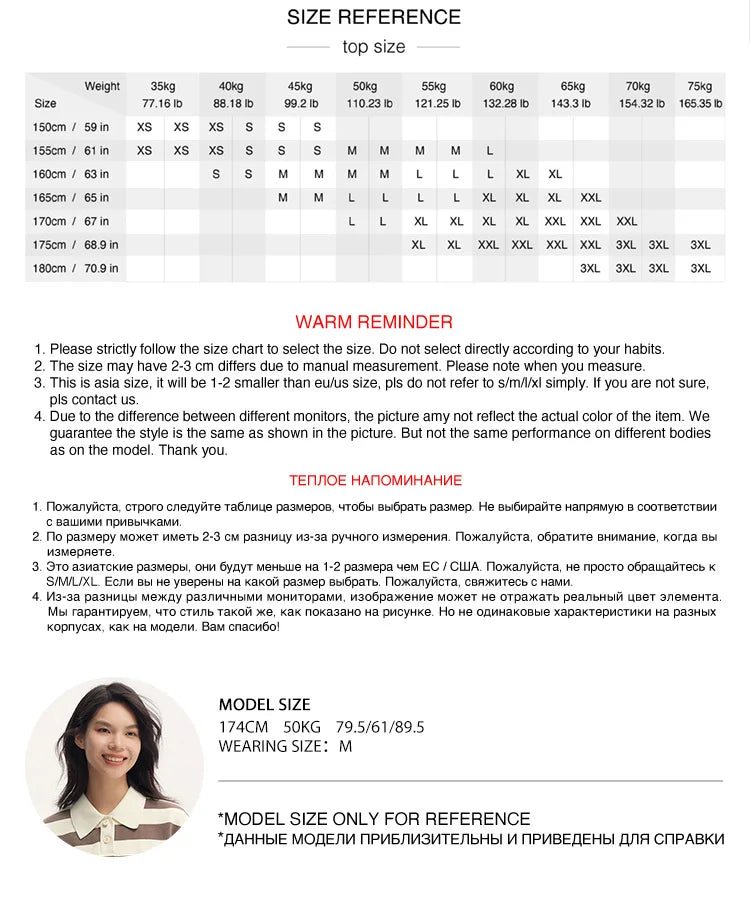 SIZE REFERENCE

top size

| Weight / Size | 35kg 77.16 lb | | 40kg 88.18 lb | | 45kg 99.2 lb | | 50kg 110.23 lb | | 55kg 121.25 lb | | 60kg 132.28 lb | | 65kg 143.3 lb | | 70kg 154.32 lb | | 75kg 165.35 lb |
|---|---|---|---|---|---|---|---|---|---|---|---|---|---|---|---|---|---|
| 150cm / 59 in | XS | XS | XS | S | S | S | | | | | | | | | | | |
| 155cm / 61 in | XS | XS | XS | S | S | S | M | M | M | M | L | | | | | | |
| 160cm / 63 in | | | S | S | M | M | M | M | L | L | L | XL | XL | | | | |
| 165cm / 65 in | | | | | M | M | L | L | L | L | XL | XL | XL | XXL | | | |
| 170cm / 67 in | | | | | | | L | L | XL | XL | XL | XL | XXL | XXL | XXL | | |
| 175cm / 68.9 in | | | | | | | | | XL | XL | XXL | XXL | XXL | XXL | 3XL | 3XL | 3XL |
| 180cm / 70.9 in | | | | | | | | | | | | | | 3XL | 3XL | 3XL | 3XL |

WARM REMINDER

1. Please strictly follow the size chart to select the size. Do not select directly according to your habits.
2. The size may have 2-3 cm differs due to manual measurement. Please note when you measure.
3. This is asia size, it will be 1-2 smaller than eu/us size, pls do not refer to s/m/l/xl simply. If you are not sure, pls contact us.
4. Due to the difference between different monitors, the picture amy not reflect the actual color of the item. We guarantee the style is the same as shown in the picture. But not the same performance on different bodies as on the model. Thank you.

ТЕПЛОЕ НАПОМИНАНИЕ

1. Пожалуйста, строго следуйте таблице размеров, чтобы выбрать размер. Не выбирайте напрямую в соответствии с вашими привычками.
2. По размеру может иметь 2-3 см разницу из-за ручного измерения. Пожалуйста, обратите внимание, когда вы измеряете.
3. Это азиатские размеры, они будут меньше на 1-2 размера чем ЕС / США. Пожалуйста, не просто обращайтесь к S/M/L/XL. Если вы не уверены на какой размер выбрать. Пожалуйста, свяжитесь с нами.
4. Из-за разницы между различными мониторами, изображение может не отражать реальный цвет элемента. Мы гарантируем, что стиль такой же, как показано на рисунке. Но не одинаковые характеристики на разных корпусах, как на модели. Вам спасибо!

MODEL SIZE
174CM 50KG 79.5/61/89.5
WEARING SIZE: M

*MODEL SIZE ONLY FOR REFERENCE
*ДАННЫЕ МОДЕЛИ ПРИБЛИЗИТЕЛЬНЫ И ПРИВЕДЕНЫ ДЛЯ СПРАВКИ